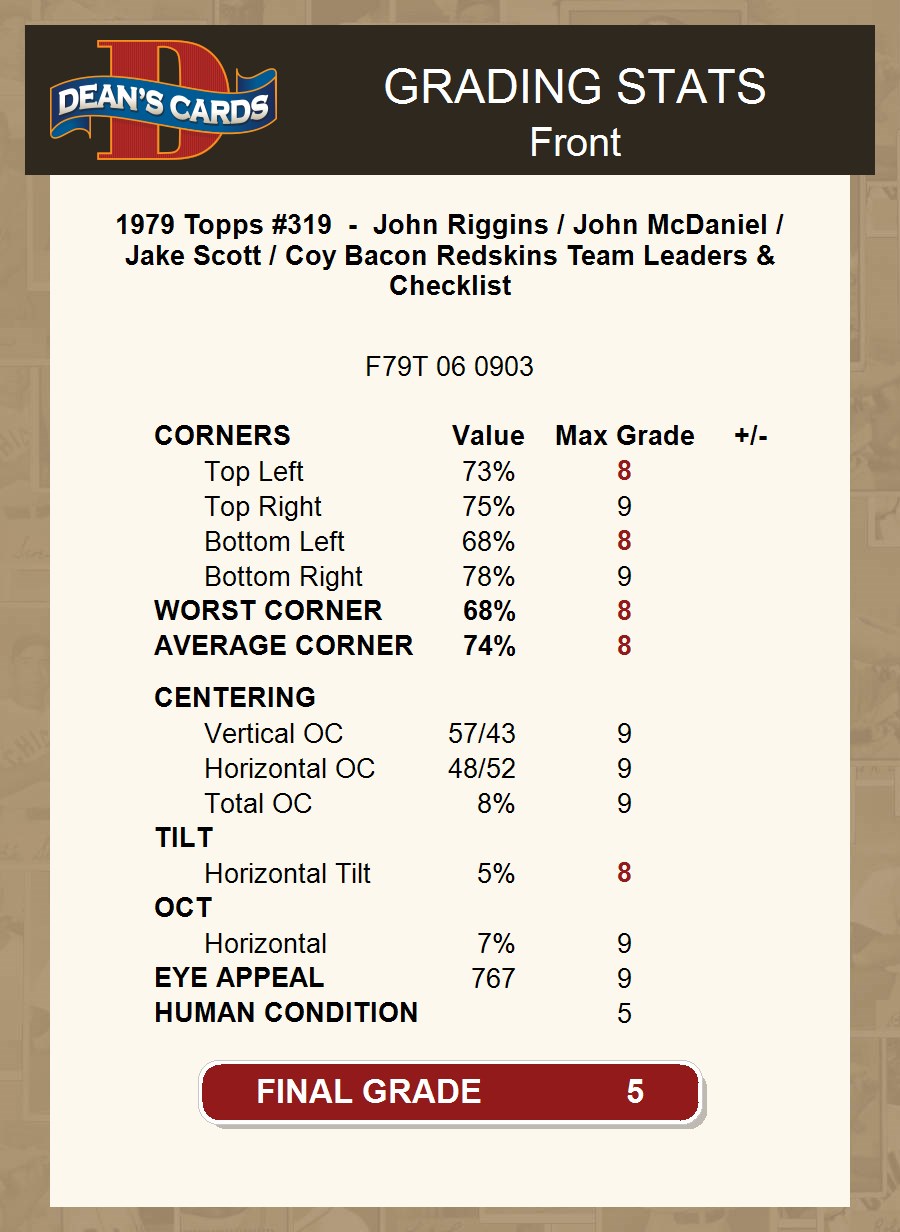 DEAN'S CARDS

GRADING STATS
Front

1979 Topps #319 - John Riggins / John McDaniel / Jake Scott / Coy Bacon Redskins Team Leaders & Checklist

F79T 06 0903

| CORNERS | Value | Max Grade | +/- |
|---|---|---|---|
| Top Left | 73% | 8 | |
| Top Right | 75% | 9 | |
| Bottom Left | 68% | 8 | |
| Bottom Right | 78% | 9 | |
| WORST CORNER | 68% | 8 | |
| AVERAGE CORNER | 74% | 8 | |
| CENTERING | | | |
| Vertical OC | 57/43 | 9 | |
| Horizontal OC | 48/52 | 9 | |
| Total OC | 8% | 9 | |
| TILT | | | |
| Horizontal Tilt | 5% | 8 | |
| OCT | | | |
| Horizontal | 7% | 9 | |
| EYE APPEAL | 767 | 9 | |
| HUMAN CONDITION | | 5 | |

FINAL GRADE 5